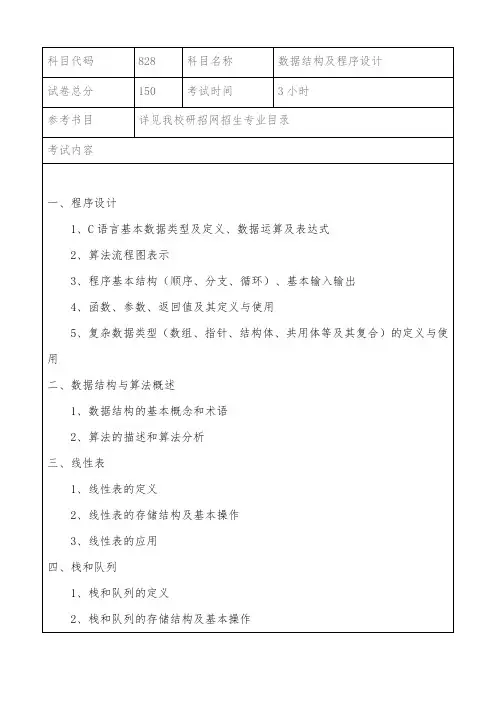 | 科目代码 | 828 | 科目名称 | 数据结构及程序设计 |
|---|---|---|---|
| 试卷总分 | 150 | 考试时间 | 3 小时 |
| 参考书目 | 详见我校研招网招生专业目录 | | |
| 考试内容 | | | |

一、程序设计

1、C 语言基本数据类型及定义、数据运算及表达式

2、算法流程图表示

3、程序基本结构（顺序、分支、循环）、基本输入输出

4、函数、参数、返回值及其定义与使用

5、复杂数据类型（数组、指针、结构体、共用体等及其复合）的定义与使用

二、数据结构与算法概述

1、数据结构的基本概念和术语

2、算法的描述和算法分析

三、线性表

1、线性表的定义

2、线性表的存储结构及基本操作

3、线性表的应用

四、栈和队列

1、栈和队列的定义

2、栈和队列的存储结构及基本操作